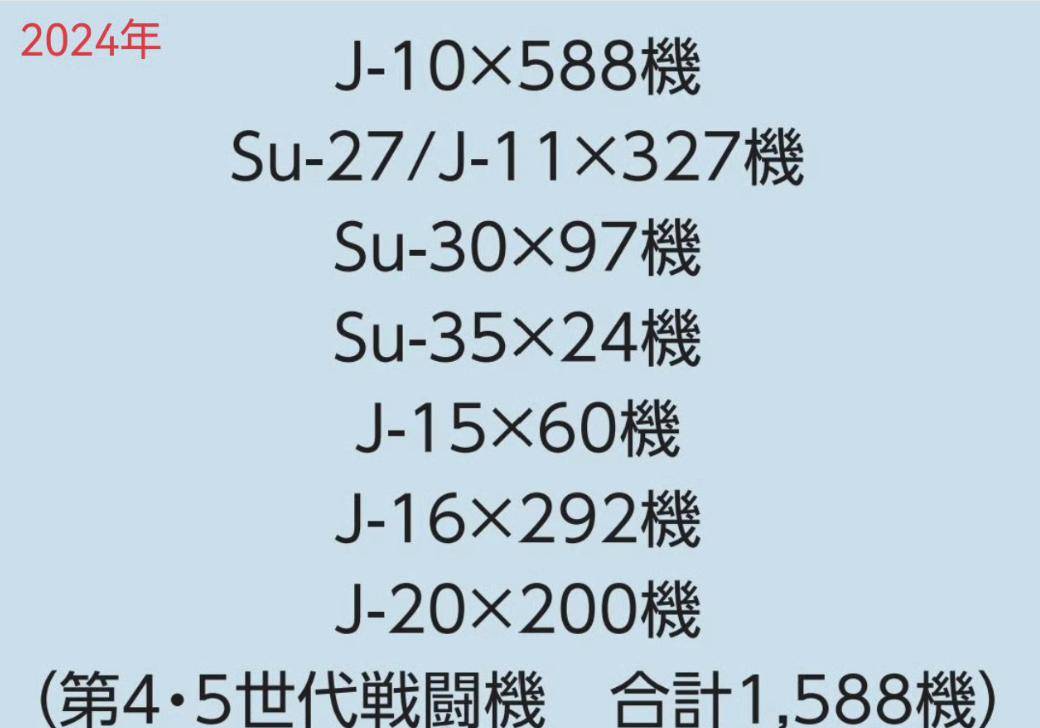 2024年

J-10×588機

Su-27/J-11×327機

Su-30×97機

Su-35×24機

J-15×60機

J-16×292機

J-20×200機

(第4・5世代戦闘機　合計1,588機)